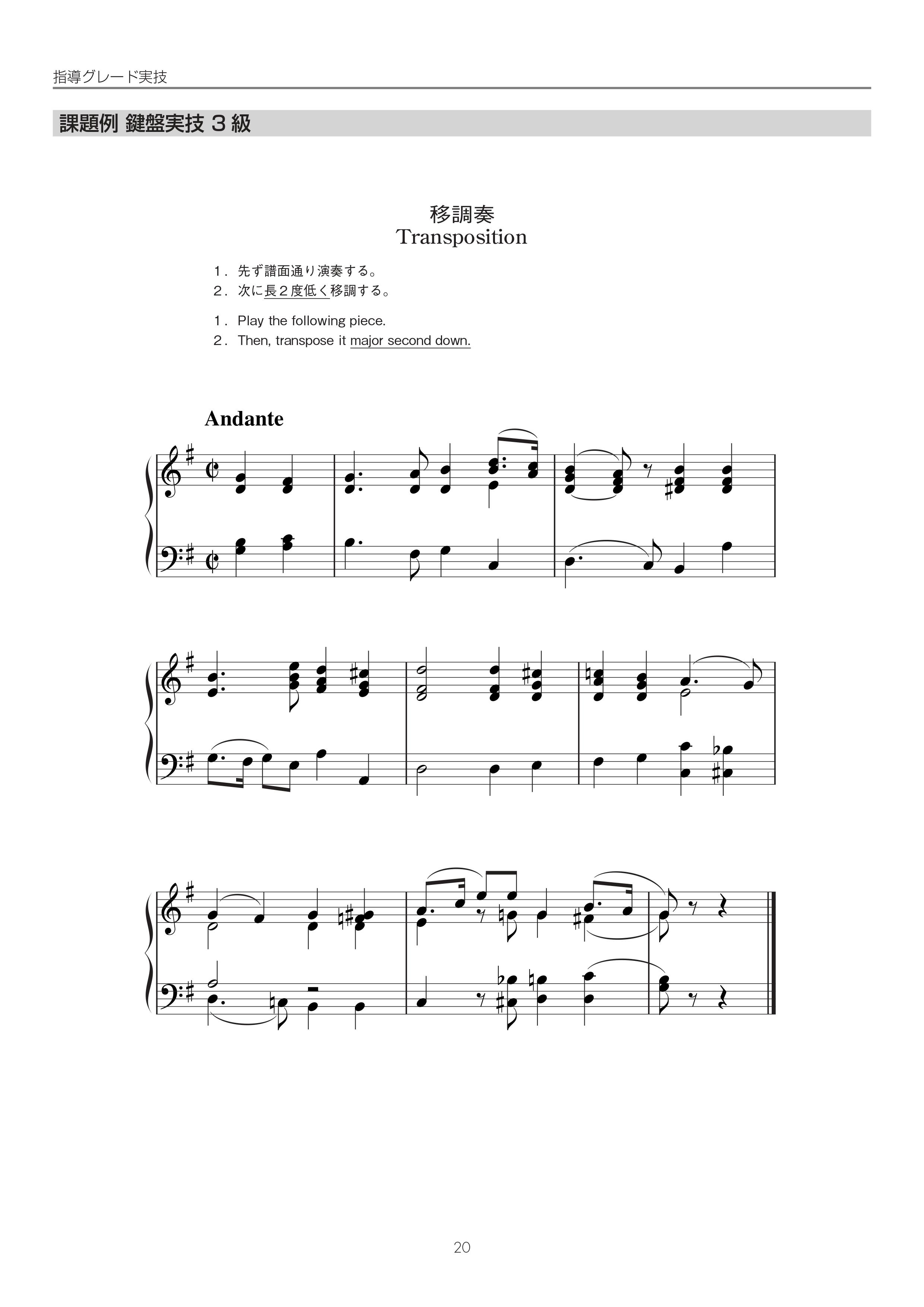 指導グレード実技

課題例 鍵盤実技 3 級

移調奏
Transposition

1. 先ず譜面通り演奏する。
2. 次に長2度低く移調する。

1. Play the following piece.
2. Then, transpose it major second down.

Andante

20